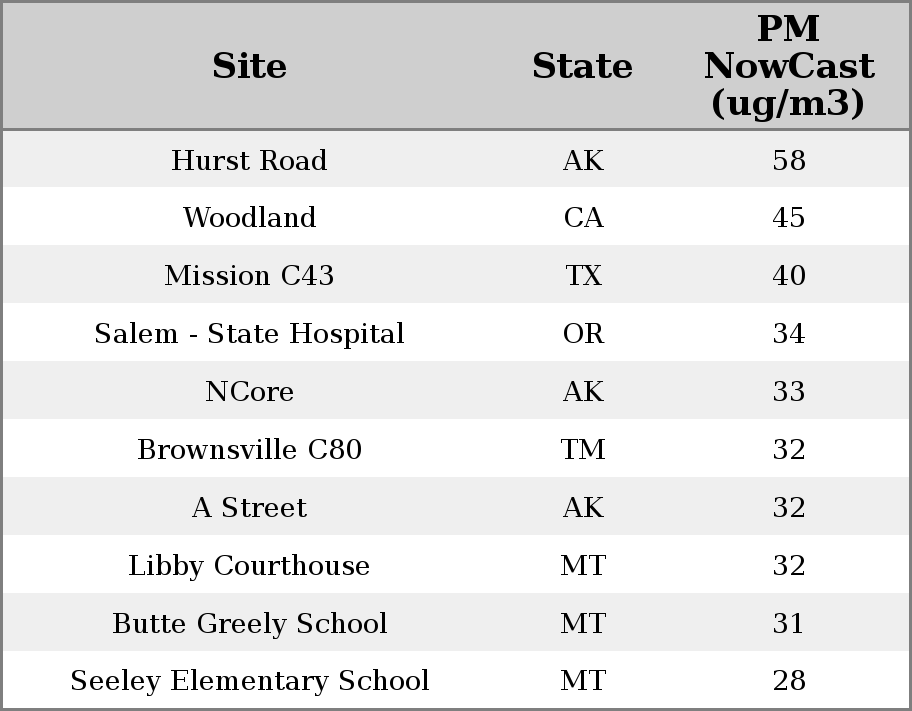 | Site | State | PM NowCast (ug/m3) |
|---|---|---|
| Hurst Road | AK | 58 |
| Woodland | CA | 45 |
| Mission C43 | TX | 40 |
| Salem - State Hospital | OR | 34 |
| NCore | AK | 33 |
| Brownsville C80 | TM | 32 |
| A Street | AK | 32 |
| Libby Courthouse | MT | 32 |
| Butte Greely School | MT | 31 |
| Seeley Elementary School | MT | 28 |